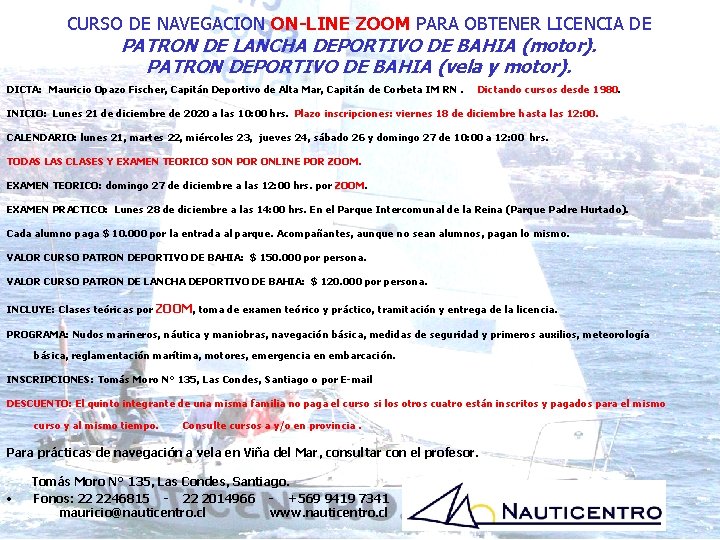 CURSO DE NAVEGACION ON-LINE ZOOM PARA OBTENER LICENCIA DE
PATRON DE LANCHA DEPORTIVO DE BAHIA (motor).
PATRON DEPORTIVO DE BAHIA (vela y motor).

DICTA: Mauricio Opazo Fischer, Capitán Deportivo de Alta Mar, Capitán de Corbeta IM RN . Dictando cursos desde 1980.

INICIO: Lunes 21 de diciembre de 2020 a las 10:00 hrs. Plazo inscripciones: viernes 18 de diciembre hasta las 12:00.

CALENDARIO: lunes 21, martes 22, miércoles 23, jueves 24, sábado 26 y domingo 27 de 10:00 a 12:00 hrs.

TODAS LAS CLASES Y EXAMEN TEORICO SON POR ONLINE POR ZOOM.

EXAMEN TEORICO: domingo 27 de diciembre a las 12:00 hrs. por ZOOM.

EXAMEN PRACTICO: Lunes 28 de diciembre a las 14:00 hrs. En el Parque Intercomunal de la Reina (Parque Padre Hurtado).

Cada alumno paga $ 10.000 por la entrada al parque. Acompañantes, aunque no sean alumnos, pagan lo mismo.

VALOR CURSO PATRON DEPORTIVO DE BAHIA: $ 150.000 por persona.

VALOR CURSO PATRON DE LANCHA DEPORTIVO DE BAHIA: $ 120.000 por persona.

INCLUYE: Clases teóricas por ZOOM, toma de examen teórico y práctico, tramitación y entrega de la licencia.

PROGRAMA: Nudos marineros, náutica y maniobras, navegación básica, medidas de seguridad y primeros auxilios, meteorología básica, reglamentación marítima, motores, emergencia en embarcación.

INSCRIPCIONES: Tomás Moro N° 135, Las Condes, Santiago o por E-mail

DESCUENTO: El quinto integrante de una misma familia no paga el curso si los otros cuatro están inscritos y pagados para el mismo curso y al mismo tiempo. Consulte cursos a y/o en provincia .

Para prácticas de navegación a vela en Viña del Mar, consultar con el profesor.

Tomás Moro N° 135, Las Condes, Santiago.
• Fonos: 22 2246815 - 22 2014966 - +569 9419 7341
mauricio@nauticentro.cl www.nauticentro.cl

NAUTICENTRO